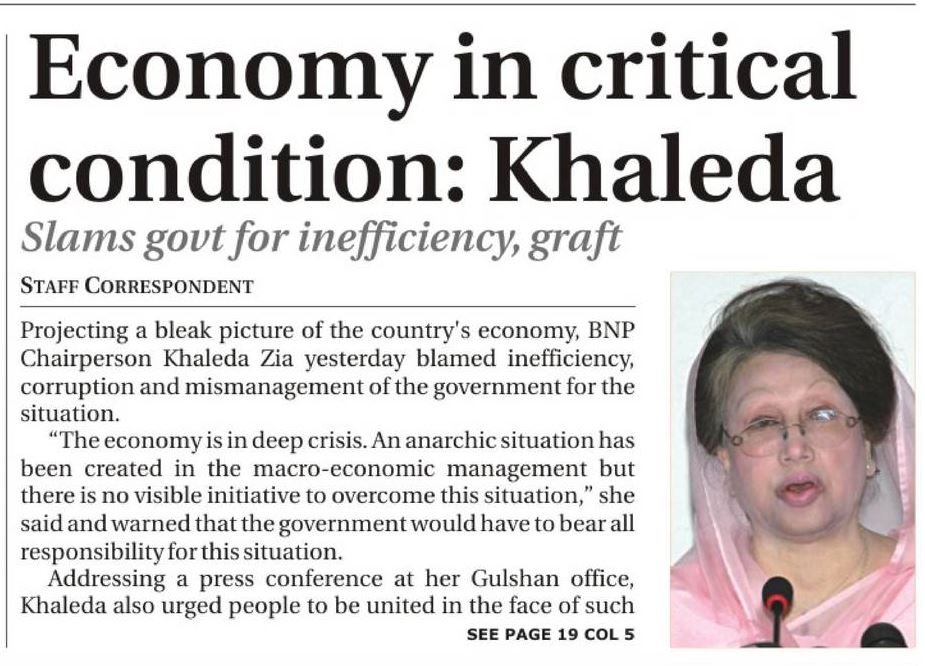 Economy in critical condition: Khaleda

Slams govt for inefficiency, graft

STAFF CORRESPONDENT

Projecting a bleak picture of the country's economy, BNP Chairperson Khaleda Zia yesterday blamed inefficiency, corruption and mismanagement of the government for the situation.

"The economy is in deep crisis. An anarchic situation has been created in the macro-economic management but there is no visible initiative to overcome this situation," she said and warned that the government would have to bear all responsibility for this situation.

Addressing a press conference at her Gulshan office, Khaleda also urged people to be united in the face of such

SEE PAGE 19 COL 5